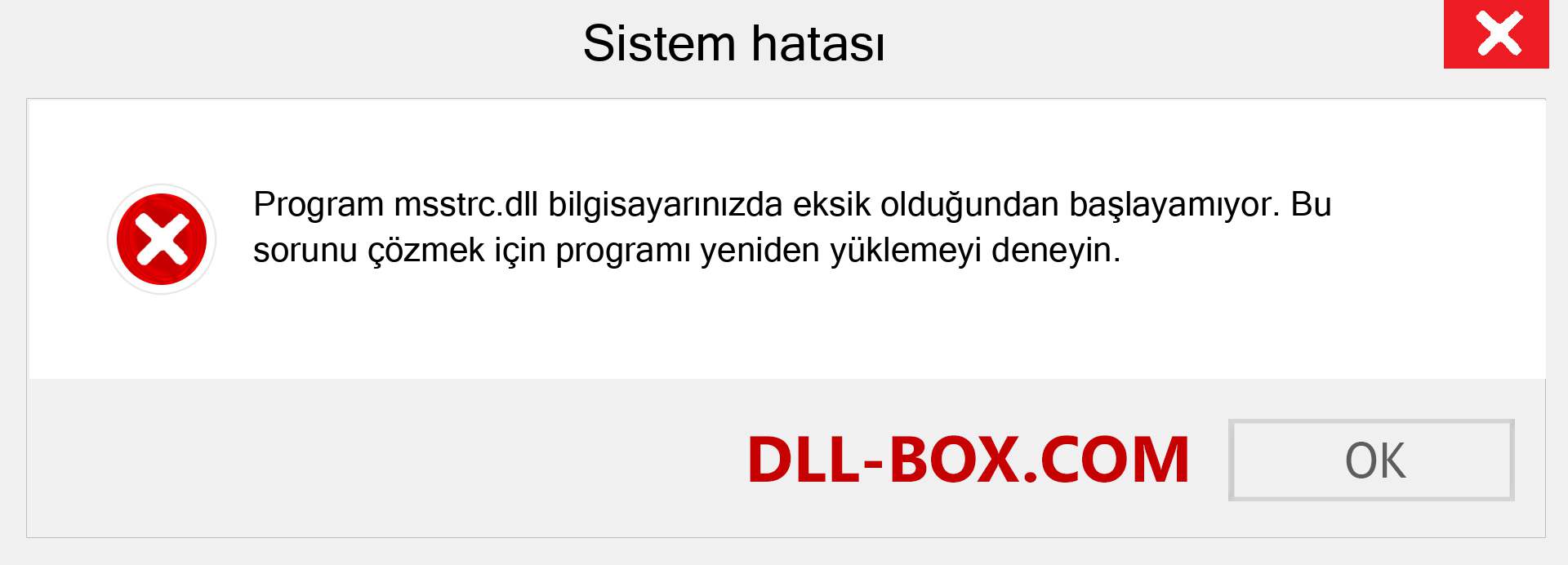 Sistem hatası

Program msstrc.dll bilgisayarınızda eksik olduğundan başlayamıyor. Bu sorunu çözmek için programı yeniden yüklemeyi deneyin.

DLL-BOX.COM

OK